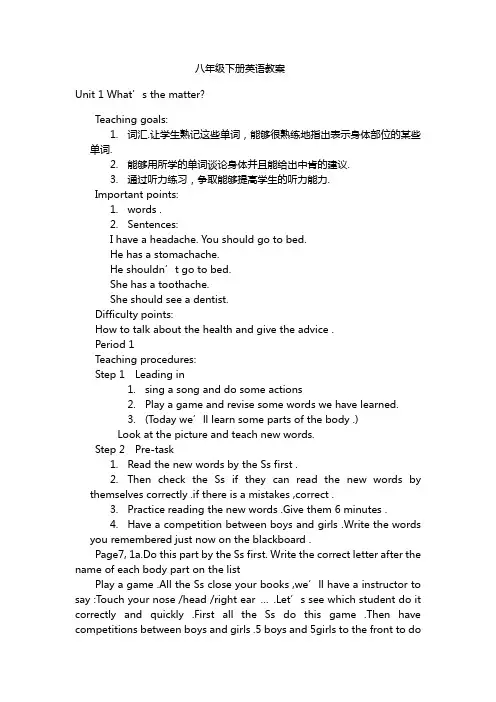 八年级下册英语教案

Unit 1 What’s the matter?

Teaching goals:

1. 词汇.让学生熟记这些单词，能够很熟练地指出表示身体部位的某些单词.

2. 能够用所学的单词谈论身体并且能给出中肯的建议.

3. 通过听力练习，争取能够提高学生的听力能力.

Important points:

1. words .

2. Sentences:

I have a headache. You should go to bed.

He has a stomachache.

He shouldn’t go to bed.

She has a toothache.

She should see a dentist.

Difficulty points:

How to talk about the health and give the advice .

Period 1

Teaching procedures:

Step 1 Leading in

1. sing a song and do some actions

2. Play a game and revise some words we have learned.

3. (Today we’ll learn some parts of the body .)

Look at the picture and teach new words.

Step 2 Pre-task

1. Read the new words by the Ss first .

2. Then check the Ss if they can read the new words by themselves correctly .if there is a mistakes ,correct .

3. Practice reading the new words .Give them 6 minutes .

4. Have a competition between boys and girls .Write the words you remembered just now on the blackboard .

Page7, 1a.Do this part by the Ss first. Write the correct letter after the name of each body part on the list

Play a game .All the Ss close your books ,we’ll have a instructor to say :Touch your nose /head /right ear … .Let’s see which student do it correctly and quickly .First all the Ss do this game .Then have competitions between boys and girls .5 boys and 5girls to the front to do